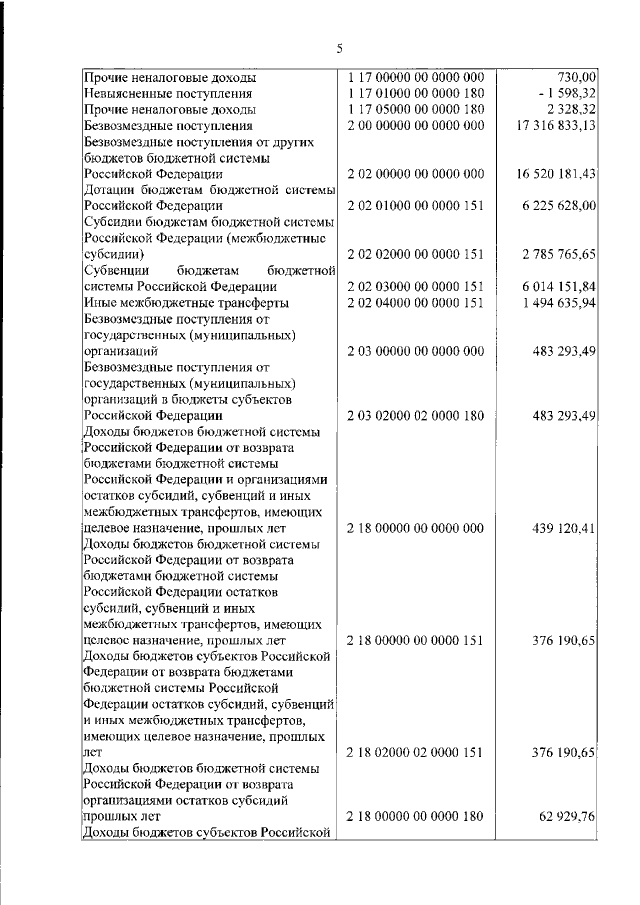 5

| | | |
|---|---|---|
| Прочие неналоговые доходы | 1 17 00000 00 0000 000 | 730,00 |
| Невыясненные поступления | 1 17 01000 00 0000 180 | - 1 598,32 |
| Прочие неналоговые доходы | 1 17 05000 00 0000 180 | 2 328,32 |
| Безвозмездные поступления | 2 00 00000 00 0000 000 | 17 316 833,13 |
| Безвозмездные поступления от других бюджетов бюджетной системы Российской Федерации | 2 02 00000 00 0000 000 | 16 520 181,43 |
| Дотации бюджетам бюджетной системы Российской Федерации | 2 02 01000 00 0000 151 | 6 225 628,00 |
| Субсидии бюджетам бюджетной системы Российской Федерации (межбюджетные субсидии) | 2 02 02000 00 0000 151 | 2 785 765,65 |
| Субвенции бюджетам бюджетной системы Российской Федерации | 2 02 03000 00 0000 151 | 6 014 151,84 |
| Иные межбюджетные трансферты | 2 02 04000 00 0000 151 | 1 494 635,94 |
| Безвозмездные поступления от государственных (муниципальных) организаций | 2 03 00000 00 0000 000 | 483 293,49 |
| Безвозмездные поступления от государственных (муниципальных) организаций в бюджеты субъектов Российской Федерации | 2 03 02000 02 0000 180 | 483 293,49 |
| Доходы бюджетов бюджетной системы Российской Федерации от возврата бюджетами бюджетной системы Российской Федерации и организациями остатков субсидий, субвенций и иных межбюджетных трансфертов, имеющих целевое назначение, прошлых лет | 2 18 00000 00 0000 000 | 439 120,41 |
| Доходы бюджетов бюджетной системы Российской Федерации от возврата бюджетами бюджетной системы Российской Федерации остатков субсидий, субвенций и иных межбюджетных трансфертов, имеющих целевое назначение, прошлых лет | 2 18 00000 00 0000 151 | 376 190,65 |
| Доходы бюджетов субъектов Российской Федерации от возврата бюджетами бюджетной системы Российской Федерации остатков субсидий, субвенций и иных межбюджетных трансфертов, имеющих целевое назначение, прошлых лет | 2 18 02000 02 0000 151 | 376 190,65 |
| Доходы бюджетов бюджетной системы Российской Федерации от возврата организациями остатков субсидий прошлых лет | 2 18 00000 00 0000 180 | 62 929,76 |
| Доходы бюджетов субъектов Российской | | |